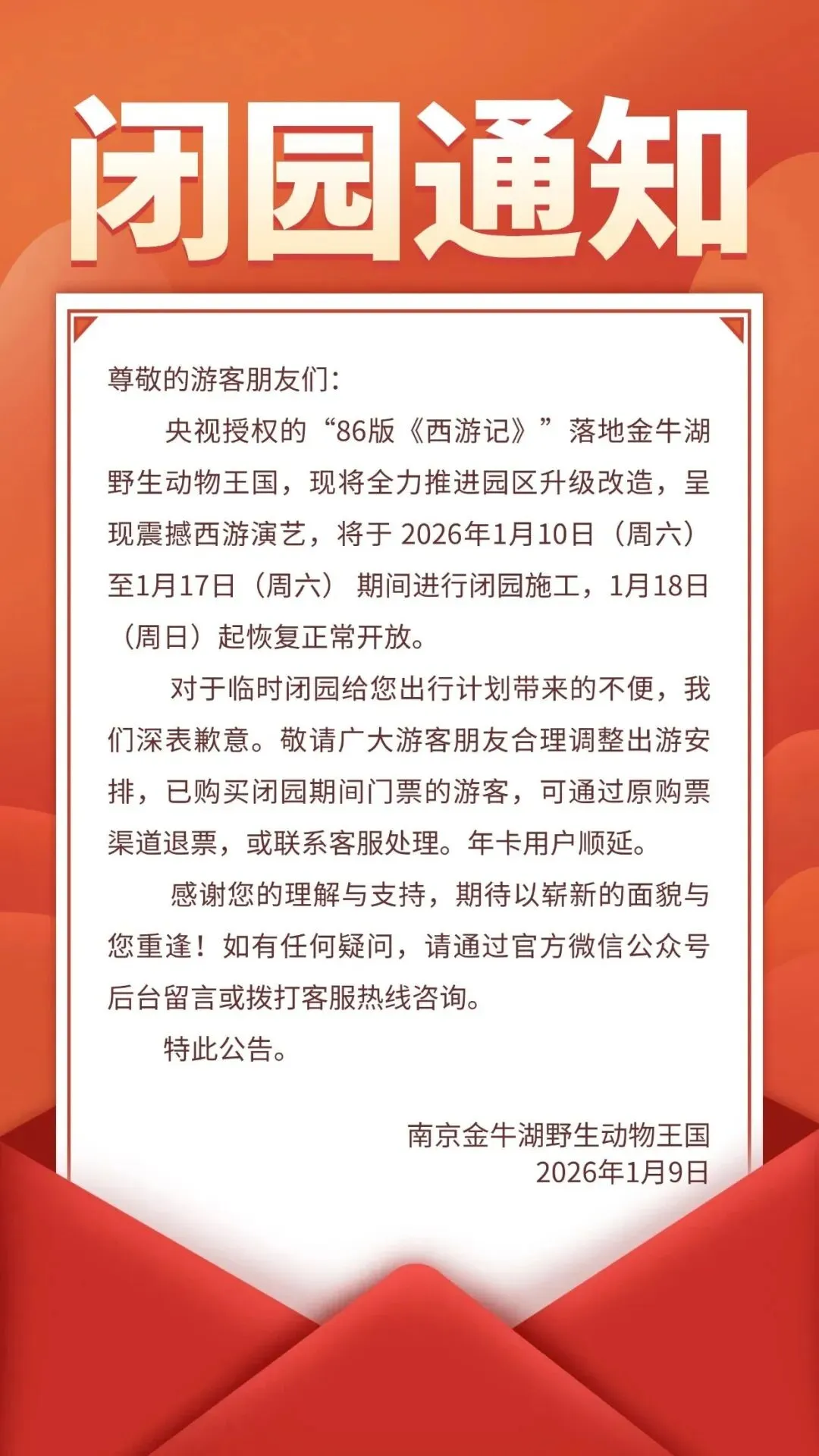 闭园通知

尊敬的游客朋友们：

央视授权的“86版《西游记》”落地金牛湖野生动物王国，现将全力推进园区升级改造，呈现震撼西游演艺，将于2026年1月10日（周六）至1月17日（周六）期间进行闭园施工，1月18日（周日）起恢复正常开放。

对于临时闭园给您出行计划带来的不便，我们深表歉意。敬请广大游客朋友合理调整出游安排，已购买闭园期间门票的游客，可通过原购票渠道退票，或联系客服处理。年卡用户顺延。

感谢您的理解与支持，期待以崭新的面貌与您重逢！如有任何疑问，请通过官方微信公众号后台留言或拨打客服热线咨询。

特此公告。

南京金牛湖野生动物王国
2026年1月9日